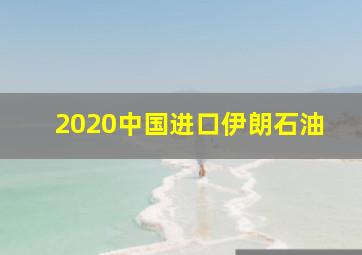 2020中国进口伊朗石油